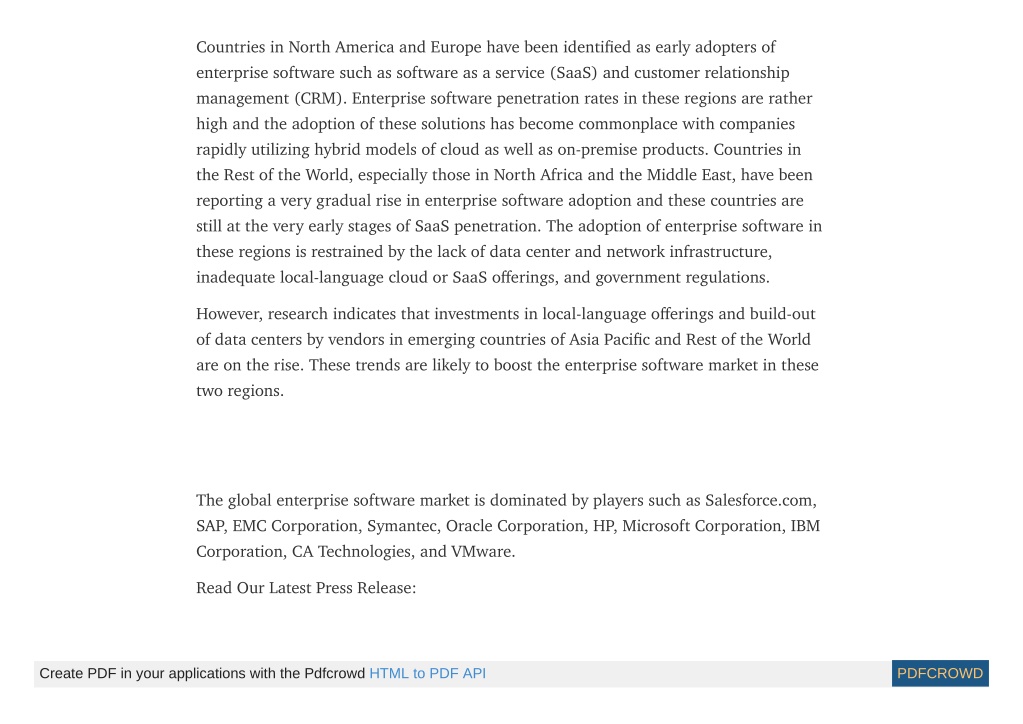 Countries in North America and Europe have been identified as early adopters of enterprise software such as software as a service (SaaS) and customer relationship management (CRM). Enterprise software penetration rates in these regions are rather high and the adoption of these solutions has become commonplace with companies rapidly utilizing hybrid models of cloud as well as on-premise products. Countries in the Rest of the World, especially those in North Africa and the Middle East, have been reporting a very gradual rise in enterprise software adoption and these countries are still at the very early stages of SaaS penetration. The adoption of enterprise software in these regions is restrained by the lack of data center and network infrastructure, inadequate local-language cloud or SaaS offerings, and government regulations.

However, research indicates that investments in local-language offerings and build-out of data centers by vendors in emerging countries of Asia Pacific and Rest of the World are on the rise. These trends are likely to boost the enterprise software market in these two regions.

The global enterprise software market is dominated by players such as Salesforce.com, SAP, EMC Corporation, Symantec, Oracle Corporation, HP, Microsoft Corporation, IBM Corporation, CA Technologies, and VMware.

Read Our Latest Press Release:

Create PDF in your applications with the Pdfcrowd HTML to PDF API

PDFCROWD